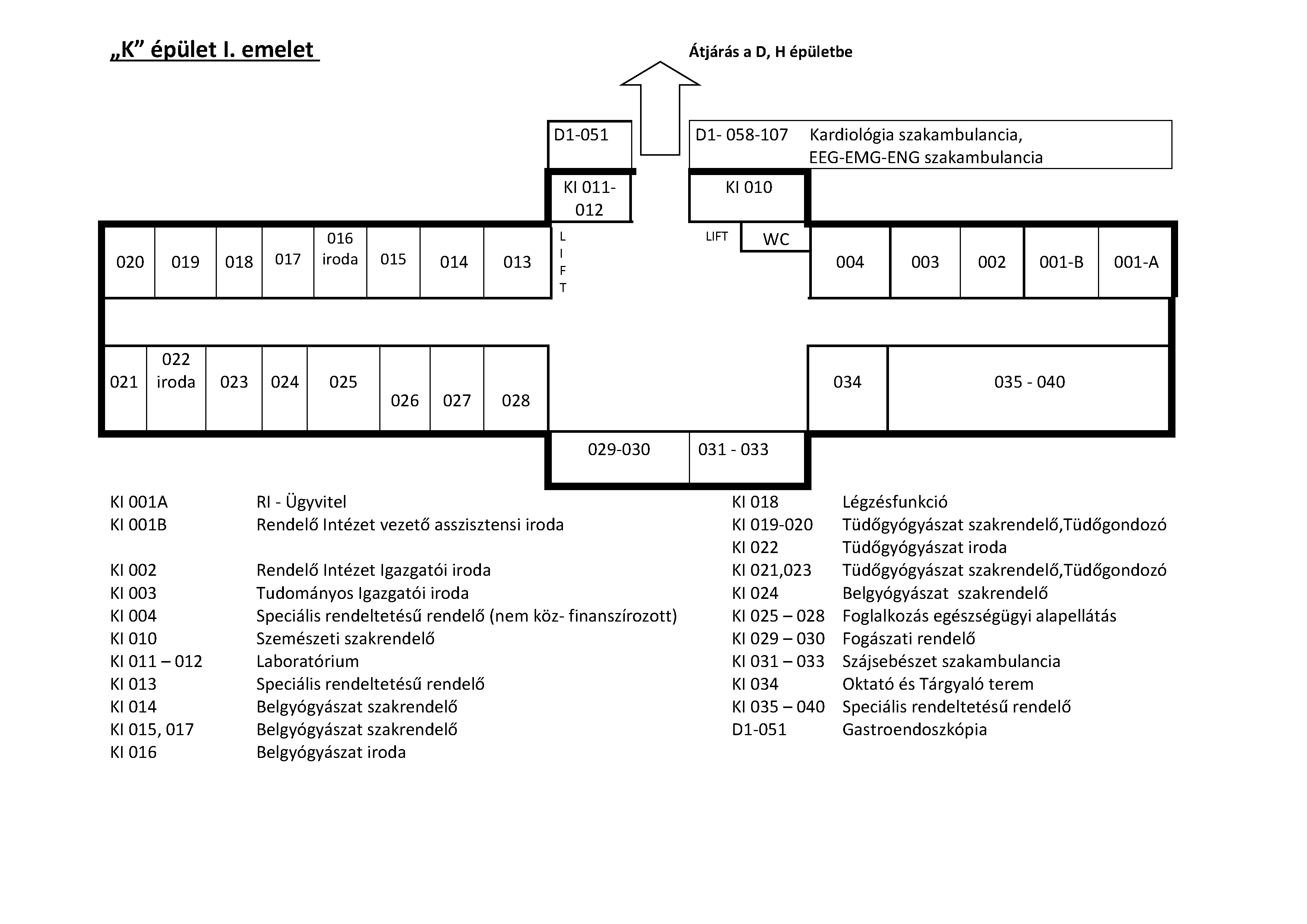 „K” épület I. emelet

Átjárás a D, H épületbe

D1-051

D1- 058-107 Kardiológia szakambulancia, EEG-EMG-ENG szakambulancia

KI 011-012

KI 010

020 019 018 017 016 iroda 015 014 013

L I F T

LIFT

WC

004 003 002 001-B 001-A

021 022 iroda 023 024 025 026 027 028

034 035 - 040

029-030 031 - 033

KI 001A RI - Ügyvitel
KI 001B Rendelő Intézet vezető asszisztensi iroda

KI 002 Rendelő Intézet Igazgatói iroda
KI 003 Tudományos Igazgatói iroda
KI 004 Speciális rendeltetésű rendelő (nem köz- finanszírozott)
KI 010 Szemészeti szakrendelő
KI 011 – 012 Laboratórium
KI 013 Speciális rendeltetésű rendelő
KI 014 Belgyógyászat szakrendelő
KI 015, 017 Belgyógyászat szakrendelő
KI 016 Belgyógyászat iroda

KI 018 Légzésfunkció
KI 019-020 Tüdőgyógyászat szakrendelő,Tüdőgondozó
KI 022 Tüdőgyógyászat iroda
KI 021,023 Tüdőgyógyászat szakrendelő,Tüdőgondozó
KI 024 Belgyógyászat szakrendelő
KI 025 – 028 Foglalkozás egészségügyi alapellátás
KI 029 – 030 Fogászati rendelő
KI 031 – 033 Szájsebészet szakambulancia
KI 034 Oktató és Tárgyaló terem
KI 035 – 040 Speciális rendeltetésű rendelő
D1-051 Gastroendoszkópia